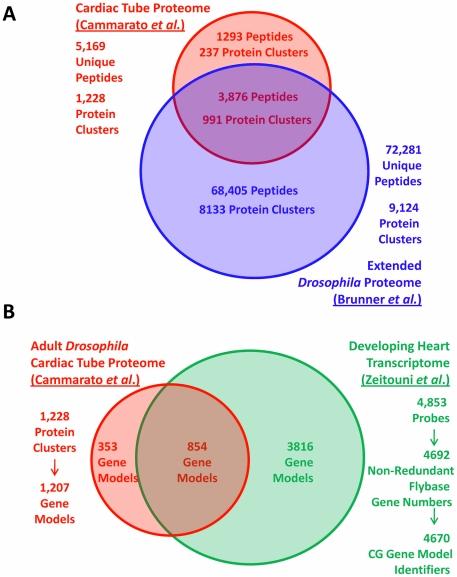 A

Cardiac Tube Proteome
(Cammarato et al.)

5,169
Unique
Peptides

1,228
Protein
Clusters

1293 Peptides
237 Protein Clusters

3,876 Peptides
991 Protein Clusters

68,405 Peptides
8133 Protein Clusters

72,281
Unique
Peptides

9,124
Protein
Clusters

Extended
Drosophila Proteome
(Brunner et al.)

B

Adult Drosophila
Cardiac Tube Proteome
(Cammarato et al.)

1,228
Protein
Clusters
↓
1,207
Gene
Models

353
Gene
Models

854
Gene
Models

3816
Gene
Models

Developing Heart
Transcriptome
(Zeitouni et al.)

4,853
Probes
↓
4692
Non-Redundant
Flybase
Gene Numbers
↓
4670
CG Gene Model
Identifiers